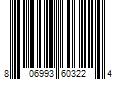 8 06993 60322 4